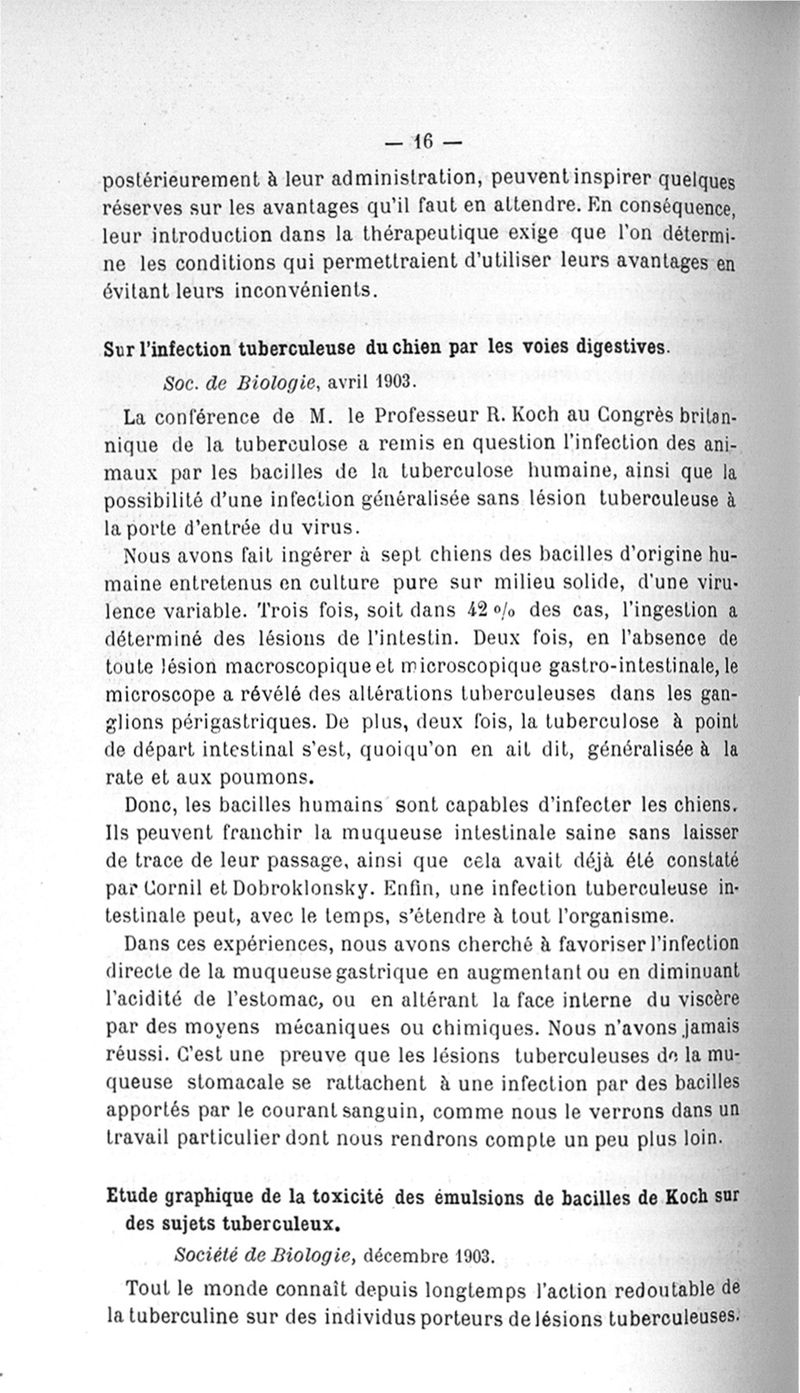 — 16 —

postérieurement à leur administration, peuvent inspirer quelques réserves sur les avantages qu'il faut en attendre. En conséquence, leur introduction dans la thérapeutique exige que l'on détermine les conditions qui permettraient d'utiliser leurs avantages en évitant leurs inconvénients.

Sur l'infection tuberculeuse du chien par les voies digestives.

Soc. de Biologie, avril 1903.

La conférence de M. le Professeur R. Koch au Congrès britannique de la tuberculose a remis en question l'infection des animaux par les bacilles de la tuberculose humaine, ainsi que la possibilité d'une infection généralisée sans lésion tuberculeuse à la porte d'entrée du virus.

Nous avons fait ingérer à sept chiens des bacilles d'origine humaine entretenus en culture pure sur milieu solide, d'une virulence variable. Trois fois, soit dans 42 % des cas, l'ingestion a déterminé des lésions de l'intestin. Deux fois, en l'absence de toute lésion macroscopique et microscopique gastro-intestinale, le microscope a révélé des altérations tuberculeuses dans les ganglions périgastriques. De plus, deux fois, la tuberculose à point de départ intestinal s'est, quoiqu'on en ait dit, généralisée à la rate et aux poumons.

Donc, les bacilles humains sont capables d'infecter les chiens. Ils peuvent franchir la muqueuse intestinale saine sans laisser de trace de leur passage, ainsi que cela avait déjà été constaté par Cornil et Dobroklonsky. Enfin, une infection tuberculeuse intestinale peut, avec le temps, s'étendre à tout l'organisme.

Dans ces expériences, nous avons cherché à favoriser l'infection directe de la muqueuse gastrique en augmentant ou en diminuant l'acidité de l'estomac, ou en altérant la face interne du viscère par des moyens mécaniques ou chimiques. Nous n'avons jamais réussi. C'est une preuve que les lésions tuberculeuses de la muqueuse stomacale se rattachent à une infection par des bacilles apportés par le courant sanguin, comme nous le verrons dans un travail particulier dont nous rendrons compte un peu plus loin.

Etude graphique de la toxicité des émulsions de bacilles de Koch sur des sujets tuberculeux.

Société de Biologie, décembre 1903.

Tout le monde connaît depuis longtemps l'action redoutable de la tuberculine sur des individus porteurs de lésions tuberculeuses.